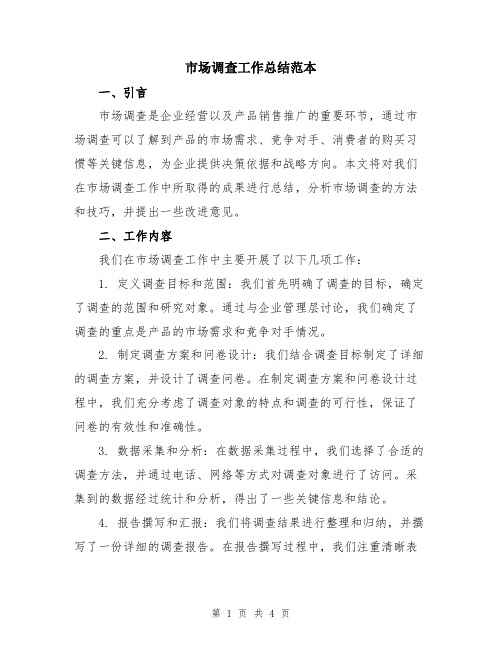 市场调查工作总结范本

一、引言

市场调查是企业经营以及产品销售推广的重要环节，通过市场调查可以了解到产品的市场需求、竞争对手、消费者的购买习惯等关键信息，为企业提供决策依据和战略方向。本文将对我们在市场调查工作中所取得的成果进行总结，分析市场调查的方法和技巧，并提出一些改进意见。

二、工作内容

我们在市场调查工作中主要开展了以下几项工作：

1. 定义调查目标和范围：我们首先明确了调查的目标，确定了调查的范围和研究对象。通过与企业管理层讨论，我们确定了调查的重点是产品的市场需求和竞争对手情况。

2. 制定调查方案和问卷设计：我们结合调查目标制定了详细的调查方案，并设计了调查问卷。在制定调查方案和问卷设计过程中，我们充分考虑了调查对象的特点和调查的可行性，保证了问卷的有效性和准确性。

3. 数据采集和分析：在数据采集过程中，我们选择了合适的调查方法，并通过电话、网络等方式对调查对象进行了访问。采集到的数据经过统计和分析，得出了一些关键信息和结论。

4. 报告撰写和汇报：我们将调查结果进行整理和归纳，并撰写了一份详细的调查报告。在报告撰写过程中，我们注重清晰表

第 1 页 共 4 页